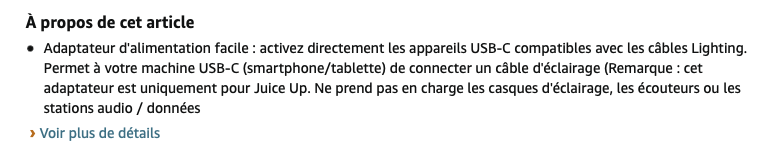 À propos de cet article

• Adaptateur d'alimentation facile : activez directement les appareils USB-C compatibles avec les câbles Lighting. Permet à votre machine USB-C (smartphone/tablette) de connecter un câble d'éclairage (Remarque : cet adaptateur est uniquement pour Juice Up. Ne prend pas en charge les casques d'éclairage, les écouteurs ou les stations audio / données

› Voir plus de détails